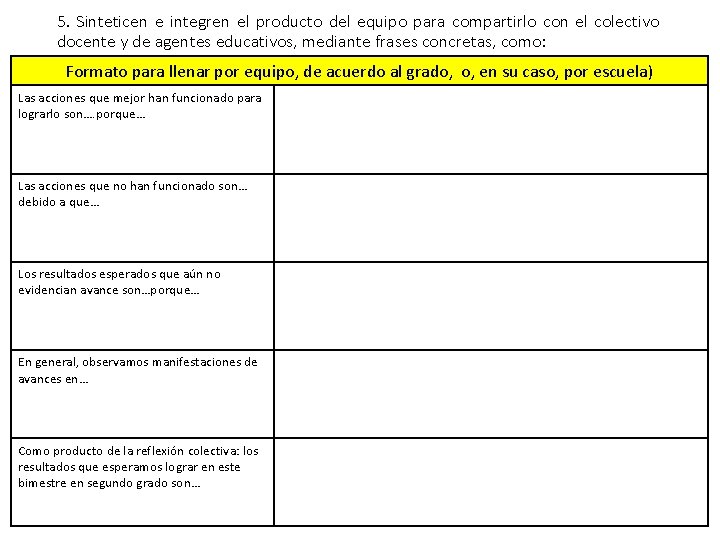 5. Sinteticen e integren el producto del equipo para compartirlo con el colectivo docente y de agentes educativos, mediante frases concretas, como:

| Formato para llenar por equipo, de acuerdo al grado, o, en su caso, por escuela) | |
|---|---|
| Las acciones que mejor han funcionado para lograrlo son….porque… | |
| Las acciones que no han funcionado son… debido a que… | |
| Los resultados esperados que aún no evidencian avance son…porque… | |
| En general, observamos manifestaciones de avances en… | |
| Como producto de la reflexión colectiva: los resultados que esperamos lograr en este bimestre en segundo grado son… | |